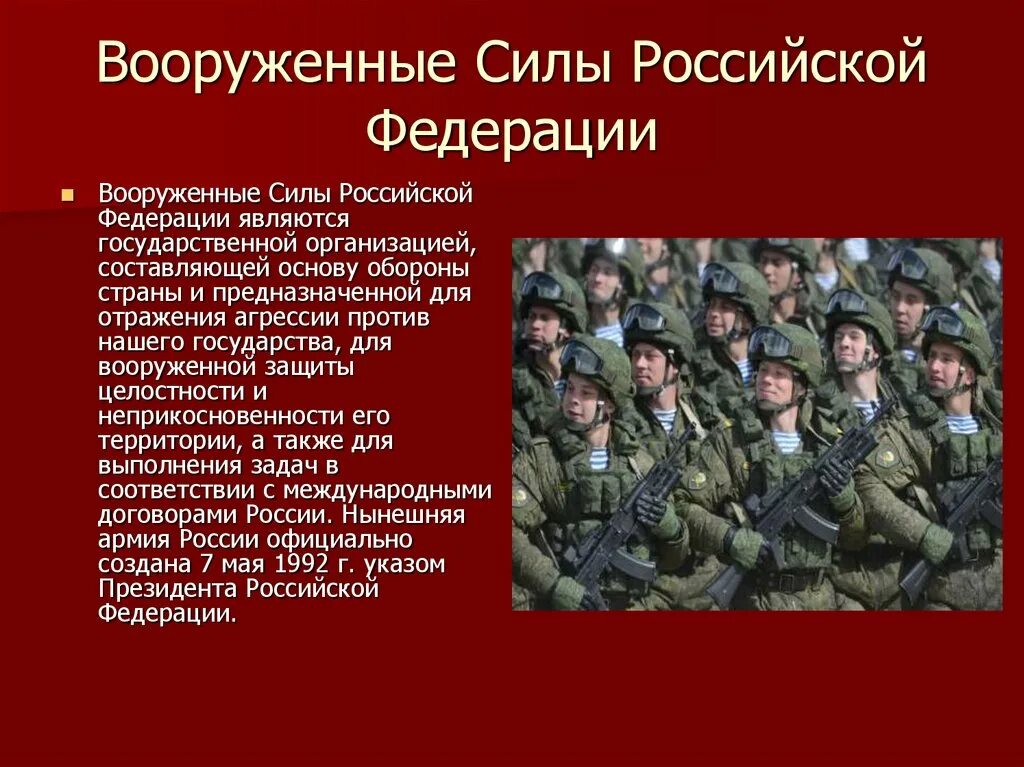 Вооруженные Силы Российской Федерации

Вооруженные Силы Российской Федерации являются государственной организацией, составляющей основу обороны страны и предназначенной для отражения агрессии против нашего государства, для вооруженной защиты целостности и неприкосновенности его территории, а также для выполнения задач в соответствии с международными договорами России. Нынешняя армия России официально создана 7 мая 1992 г. указом Президента Российской Федерации.